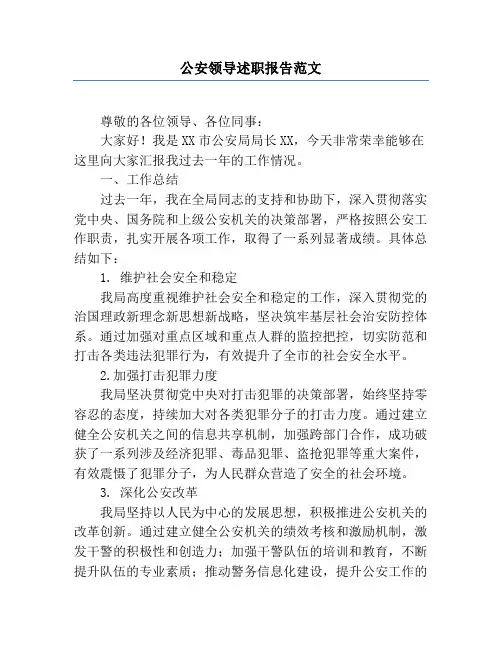 公安领导述职报告范文

尊敬的各位领导、各位同事：

大家好！我是XX市公安局局长XX，今天非常荣幸能够在这里向大家汇报我过去一年的工作情况。

一、工作总结

过去一年，我在全局同志的支持和协助下，深入贯彻落实党中央、国务院和上级公安机关的决策部署，严格按照公安工作职责，扎实开展各项工作，取得了一系列显著成绩。具体总结如下：

1. 维护社会安全和稳定

我局高度重视维护社会安全和稳定的工作，深入贯彻党的治国理政新理念新思想新战略，坚决筑牢基层社会治安防控体系。通过加强对重点区域和重点人群的监控把控，切实防范和打击各类违法犯罪行为，有效提升了全市的社会安全水平。

2.加强打击犯罪力度

我局坚决贯彻党中央对打击犯罪的决策部署，始终坚持零容忍的态度，持续加大对各类犯罪分子的打击力度。通过建立健全公安机关之间的信息共享机制，加强跨部门合作，成功破获了一系列涉及经济犯罪、毒品犯罪、盗抢犯罪等重大案件，有效震慑了犯罪分子，为人民群众营造了安全的社会环境。

3. 深化公安改革

我局坚持以人民为中心的发展思想，积极推进公安机关的改革创新。通过建立健全公安机关的绩效考核和激励机制，激发干警的积极性和创造力；加强干警队伍的培训和教育，不断提升队伍的专业素质；推动警务信息化建设，提升公安工作的